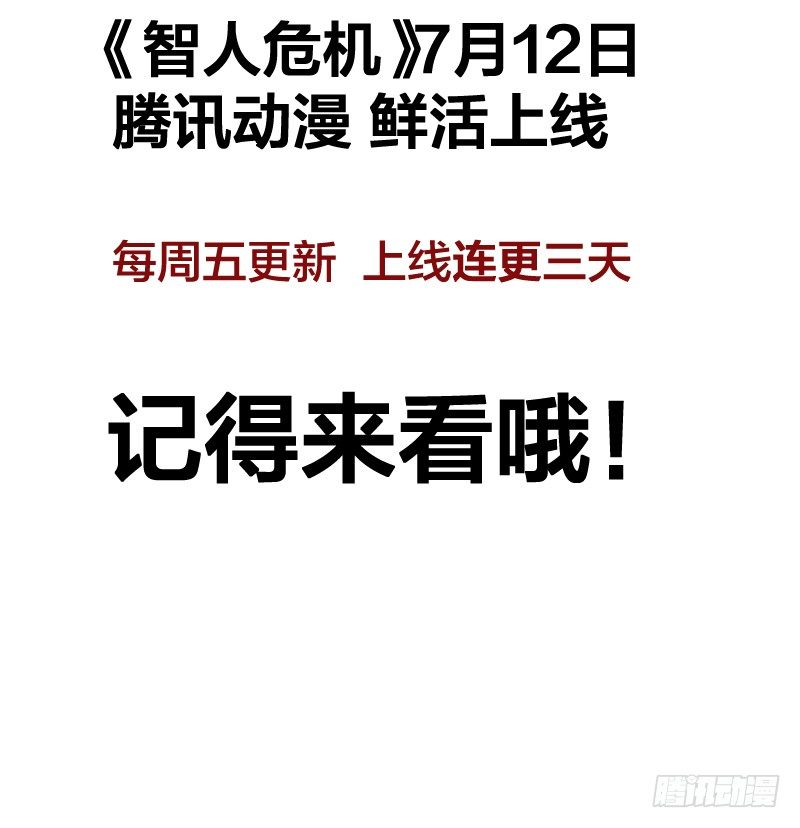 《智人危机》7月12日
腾讯动漫 鲜活上线

每周五更新 上线连更三天

记得来看哦！

腾讯动漫